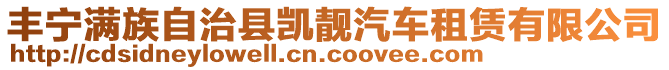 丰宁满族自治县凯靓汽车租赁有限公司
http://cdsidneylowell.cn.coovee.com